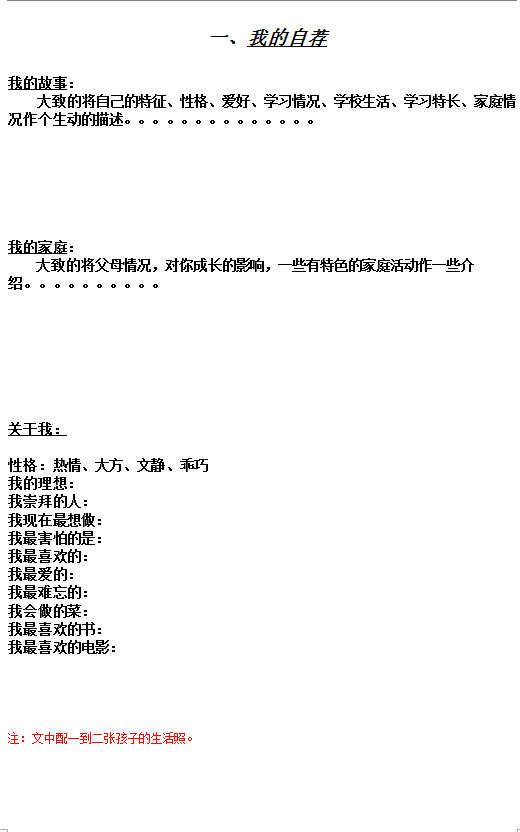 一、我的自荐

我的故事：

大致的将自己的特征、性格、爱好、学习情况、学校生活、学习特长、家庭情况作个生动的描述。。。。。。。。。。。。。。

我的家庭：

大致的将父母情况，对你成长的影响，一些有特色的家庭活动作一些介绍。。。。。。。。。。

关于我：

性格：热情、大方、文静、乖巧
我的理想：
我崇拜的人：
我现在最想做：
我最害怕的是：
我最喜欢的：
我最爱的：
我最难忘的：
我会做的菜：
我最喜欢的书：
我最喜欢的电影：

注：文中配一到二张孩子的生活照。